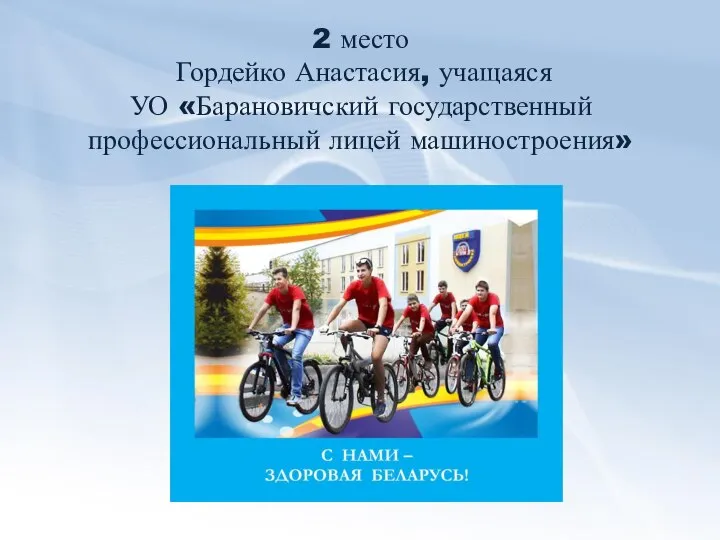 2 место
Гордейко Анастасия, учащаяся
УО «Барановичский государственный профессиональный лицей машиностроения»

С НАМИ –
ЗДОРОВАЯ БЕЛАРУСЬ!